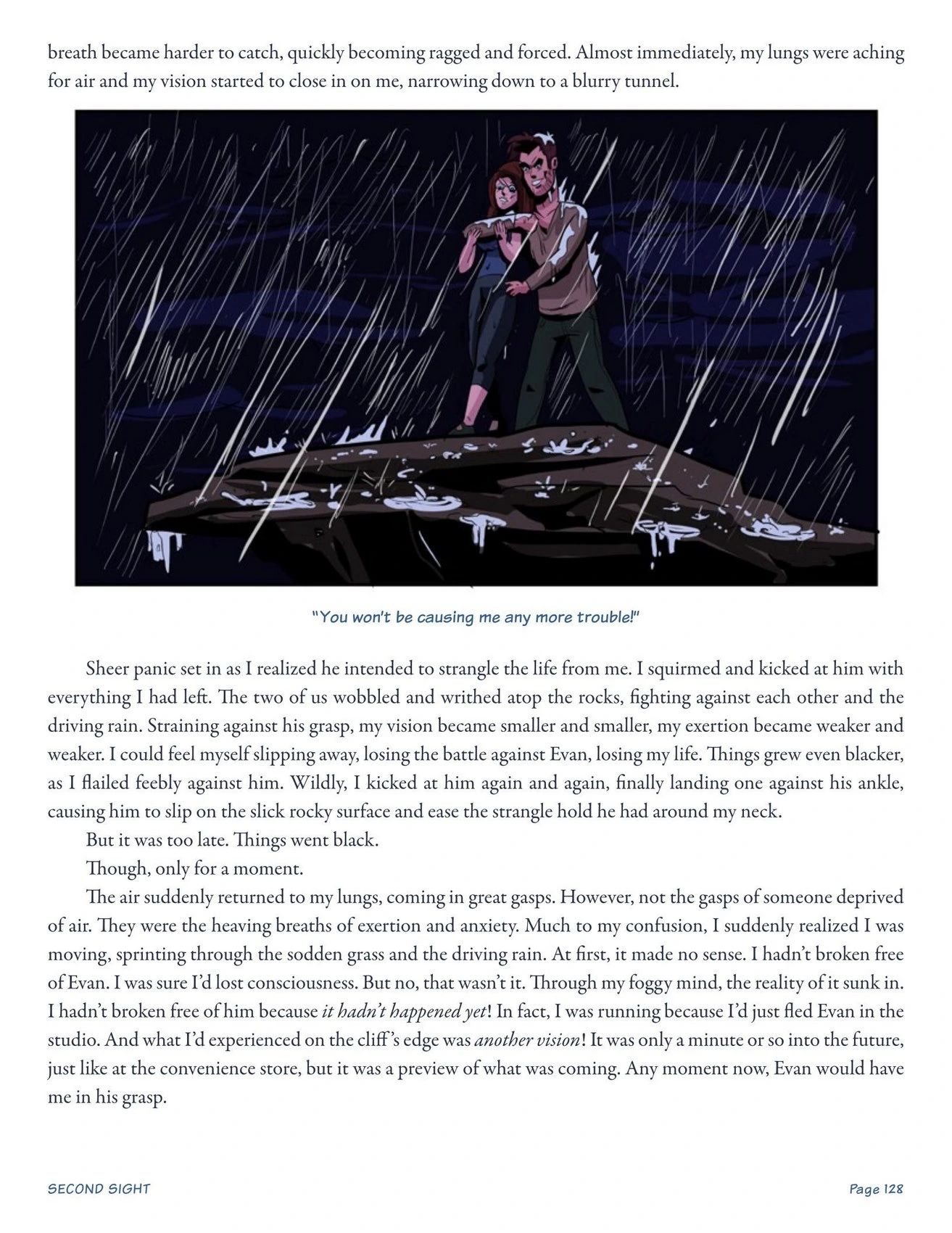 breath became harder to catch, quickly becoming ragged and forced. Almost immediately, my lungs were aching for air and my vision started to close in on me, narrowing down to a blurry tunnel.

"You won't be causing me any more trouble!"

Sheer panic set in as I realized he intended to strangle the life from me. I squirmed and kicked at him with everything I had left. The two of us wobbled and writhed atop the rocks, fighting against each other and the driving rain. Straining against his grasp, my vision became smaller and smaller, my exertion became weaker and weaker. I could feel myself slipping away, losing the battle against Evan, losing my life. Things grew even blacker, as I flailed feebly against him. Wildly, I kicked at him again and again, finally landing one against his ankle, causing him to slip on the slick rocky surface and ease the strangle hold he had around my neck.

But it was too late. Things went black.

Though, only for a moment.

The air suddenly returned to my lungs, coming in great gasps. However, not the gasps of someone deprived of air. They were the heaving breaths of exertion and anxiety. Much to my confusion, I suddenly realized I was moving, sprinting through the sodden grass and the driving rain. At first, it made no sense. I hadn't broken free of Evan. I was sure I'd lost consciousness. But no, that wasn't it. Through my foggy mind, the reality of it sunk in. I hadn't broken free of him because it hadn't happened yet! In fact, I was running because I'd just fled Evan in the studio. And what I'd experienced on the cliff's edge was another vision! It was only a minute or so into the future, just like at the convenience store, but it was a preview of what was coming. Any moment now, Evan would have me in his grasp.

SECOND SIGHT

Page 128